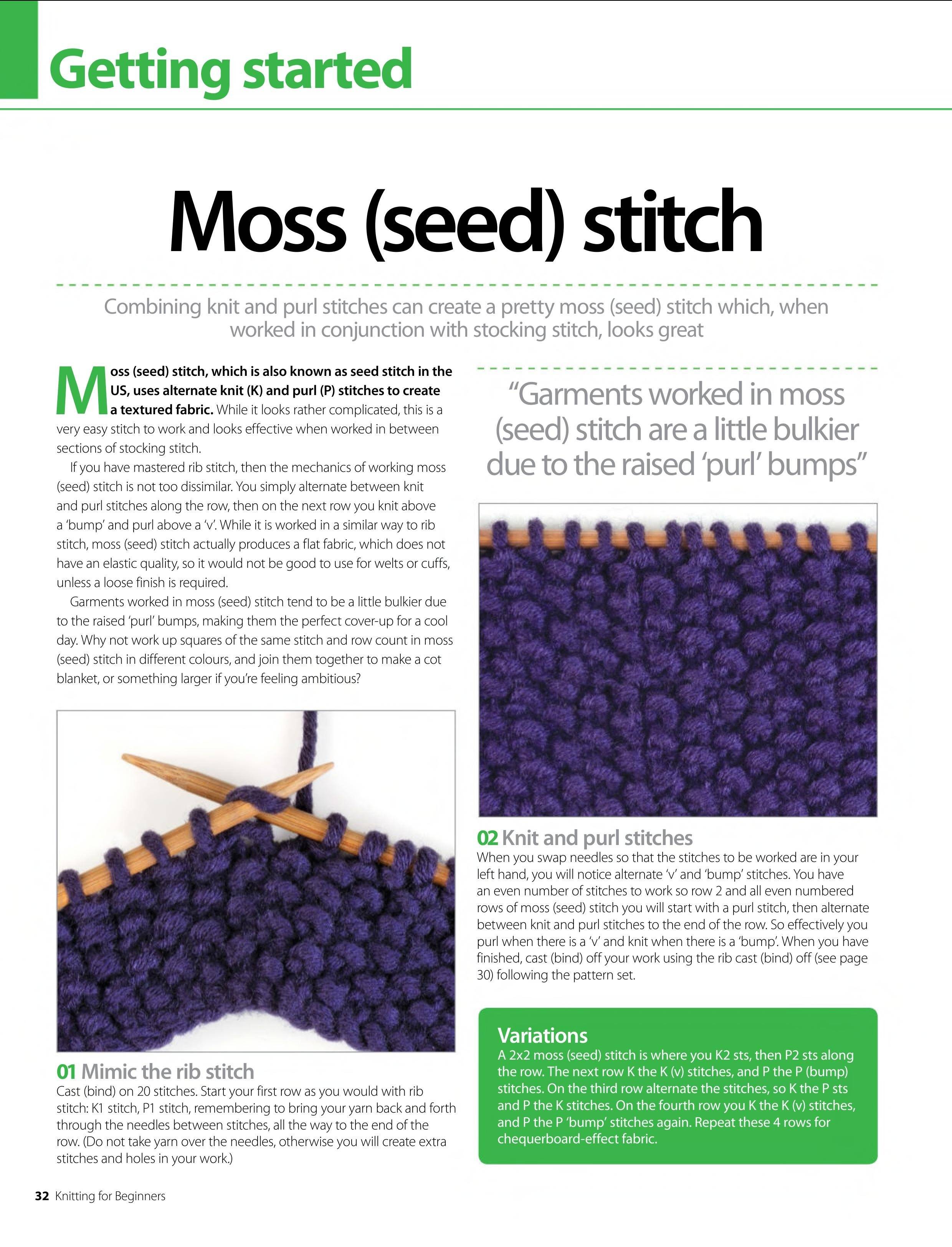 Getting started

Moss (seed) stitch

Combining knit and purl stitches can create a pretty moss (seed) stitch which, when worked in conjunction with stocking stitch, looks great

Moss (seed) stitch, which is also known as seed stitch in the US, uses alternate knit (K) and purl (P) stitches to create a textured fabric. While it looks rather complicated, this is a very easy stitch to work and looks effective when worked in between sections of stocking stitch.

If you have mastered rib stitch, then the mechanics of working moss (seed) stitch is not too dissimilar. You simply alternate between knit and purl stitches along the row, then on the next row you knit above a 'bump' and purl above a 'v'. While it is worked in a similar way to rib stitch, moss (seed) stitch actually produces a flat fabric, which does not have an elastic quality, so it would not be good to use for welts or cuffs, unless a loose finish is required.

Garments worked in moss (seed) stitch tend to be a little bulkier due to the raised 'purl' bumps, making them the perfect cover-up for a cool day. Why not work up squares of the same stitch and row count in moss (seed) stitch in different colours, and join them together to make a cot blanket, or something larger if you're feeling ambitious?

01 Mimic the rib stitch
Cast (bind) on 20 stitches. Start your first row as you would with rib stitch: K1 stitch, P1 stitch, remembering to bring your yarn back and forth through the needles between stitches, all the way to the end of the row. (Do not take yarn over the needles, otherwise you will create extra stitches and holes in your work.)

"Garments worked in moss (seed) stitch are a little bulkier due to the raised 'purl' bumps"

02 Knit and purl stitches
When you swap needles so that the stitches to be worked are in your left hand, you will notice alternate 'v' and 'bump' stitches. You have an even number of stitches to work so row 2 and all even numbered rows of moss (seed) stitch you will start with a purl stitch, then alternate between knit and purl stitches to the end of the row. So effectively you purl when there is a 'v' and knit when there is a 'bump'. When you have finished, cast (bind) off your work using the rib cast (bind) off (see page 30) following the pattern set.

Variations
A 2x2 moss (seed) stitch is where you K2 sts, then P2 sts along the row. The next row K the K (v) stitches, and P the P (bump) stitches. On the third row alternate the stitches, so K the P sts and P the K stitches. On the fourth row you K the K (v) stitches, and P the P 'bump' stitches again. Repeat these 4 rows for chequerboard-effect fabric.

32 Knitting for Beginners